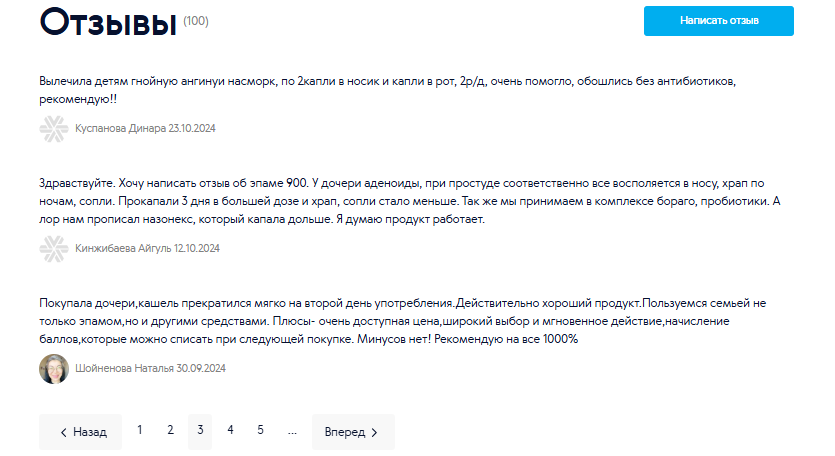 Отзывы (100)

Написать отзыв

Вылечила детям гнойную ангинуи насморк, по 2капли в носик и капли в рот, 2р/д, очень помогло, обошлись без антибиотиков, рекомендую!!

Куспанова Динара 23.10.2024

Здравствуйте. Хочу написать отзыв об эпаме 900. У дочери аденоиды, при простуде соответственно все восполяется в носу, храп по ночам, сопли. Прокапали 3 дня в большей дозе и храп, сопли стало меньше. Так же мы принимаем в комплексе бораго, пробиотики. А лор нам прописал назонекс, который капала дольше. Я думаю продукт работает.

Кинжибаева Айгуль 12.10.2024

Покупала дочери,кашель прекратился мягко на второй день употребления.Действительно хороший продукт.Пользуемся семьей не только эпамом,но и другими средствами. Плюсы- очень доступная цена,широкий выбор и мгновенное действие,начисление баллов,которые можно списать при следующей покупке. Минусов нет! Рекомендую на все 1000%

Шойненова Наталья 30.09.2024

‹ Назад 1 2 3 4 5 ... Вперед ›